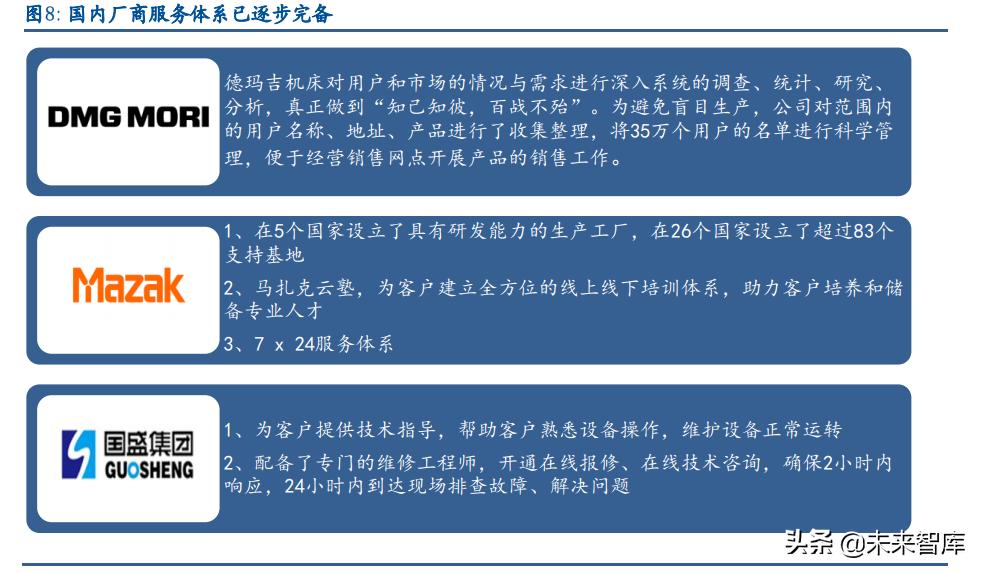 图8：国内厂商服务体系已逐步完备

DMG MORI

德玛吉机床对用户和市场的情况与需求进行深入系统的调查、统计、研究、分析，真正做到“知己知彼，百战不殆”。为避免盲目生产，公司对范围内的用户名称、地址、产品进行了收集整理，将35万个用户的名单进行科学管理，便于经营销售网点开展产品的销售工作。

Mazak

1、在5个国家设立了具有研发能力的生产工厂，在26个国家设立了超过83个支持基地

2、马扎克云塾，为客户建立全方位的线上线下培训体系，助力客户培养和储备专业人才

3、7 x 24服务体系

国盛集团
GUOSHENG

1、为客户提供技术指导，帮助客户熟悉设备操作，维护设备正常运转

2、配备了专门的维修工程师，开通在线报修、在线技术咨询，确保2小时内响应，24小时内到达现场排查故障、解决问题

头条 @未来智库